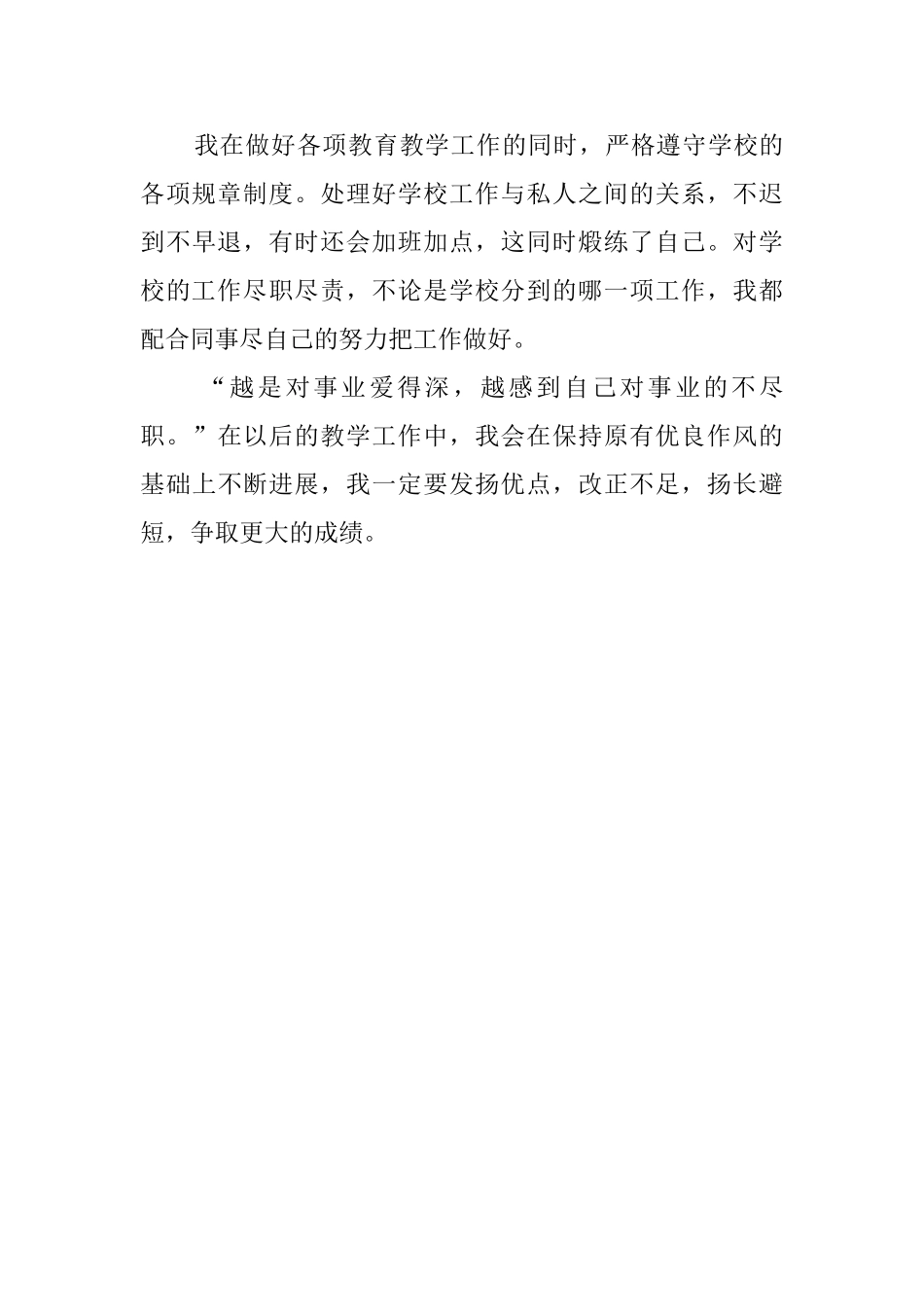 我在做好各项教育教学工作的同时，严格遵守学校的各项规章制度。处理好学校工作与私人之间的关系，不迟到不早退，有时还会加班加点，这同时煅练了自己。对学校的工作尽职尽责，不论是学校分到的哪一项工作，我都配合同事尽自己的努力把工作做好。

“越是对事业爱得深，越感到自己对事业的不尽职。”在以后的教学工作中，我会在保持原有优良作风的基础上不断进展，我一定要发扬优点，改正不足，扬长避短，争取更大的成绩。